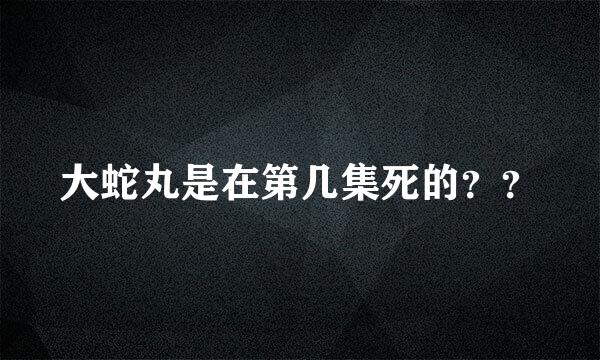 大蛇丸是在第几集死的？？